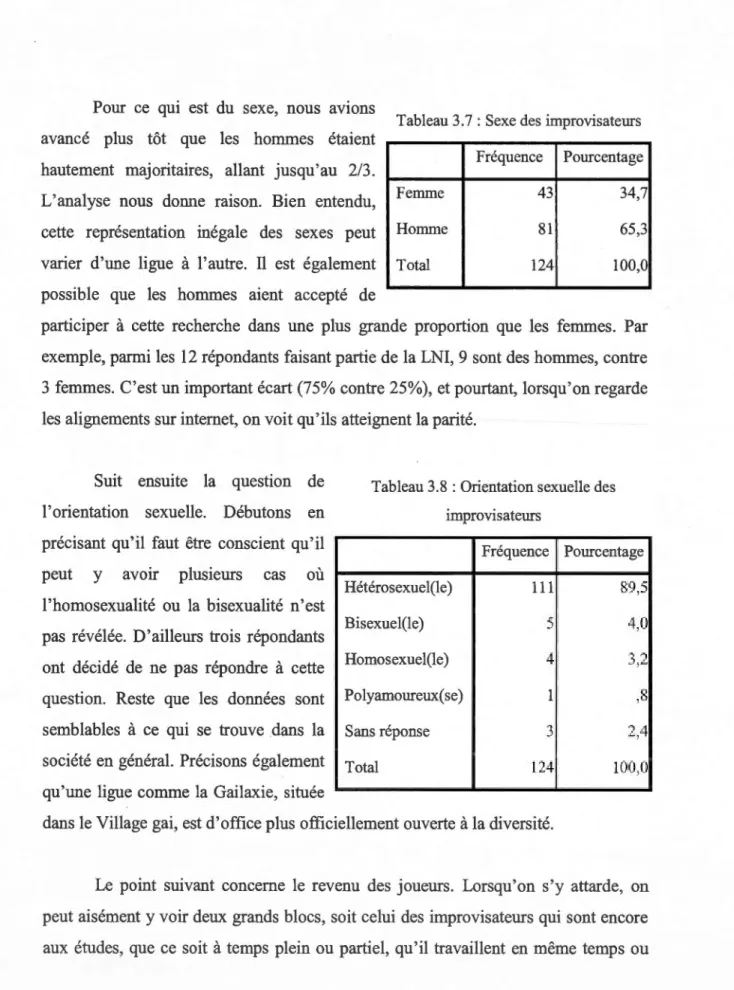 Pour ce qui est du sexe, nous avions avancé plus tôt que les hommes étaient hautement majoritaires, allant jusqu'au 2/3. L'analyse nous donne raison. Bien entendu, cette représentation inégale des sexes peut varier d'une ligue à l'autre. Il est également possible que les hommes aient accepté de participer à cette recherche dans une plus grande proportion que les femmes. Par exemple, parmi les 12 répondants faisant partie de la LNI, 9 sont des hommes, contre 3 femmes. C'est un important écart (75% contre 25%), et pourtant, lorsqu'on regarde les alignements sur internet, on voit qu'ils atteignent la parité.

Tableau 3.7 : Sexe des improvisateurs

| | Fréquence | Pourcentage |
|---|---|---|
| Femme | 43 | 34,7 |
| Homme | 81 | 65,3 |
| Total | 124 | 100,0 |

Suit ensuite la question de l'orientation sexuelle. Débutons en précisant qu'il faut être conscient qu'il peut y avoir plusieurs cas où l'homosexualité ou la bisexualité n'est pas révélée. D'ailleurs trois répondants ont décidé de ne pas répondre à cette question. Reste que les données sont semblables à ce qui se trouve dans la société en général. Précisons également qu'une ligue comme la Gailaxie, située dans le Village gai, est d'office plus officiellement ouverte à la diversité.

Tableau 3.8 : Orientation sexuelle des improvisateurs

| | Fréquence | Pourcentage |
|---|---|---|
| Hétérosexuel(le) | 111 | 89,5 |
| Bisexuel(le) | 5 | 4,0 |
| Homosexuel(le) | 4 | 3,2 |
| Polyamoureux(se) | 1 | ,8 |
| Sans réponse | 3 | 2,4 |
| Total | 124 | 100,0 |

Le point suivant concerne le revenu des joueurs. Lorsqu'on s'y attarde, on peut aisément y voir deux grands blocs, soit celui des improvisateurs qui sont encore aux études, que ce soit à temps plein ou partiel, qu'il travaillent en même temps ou